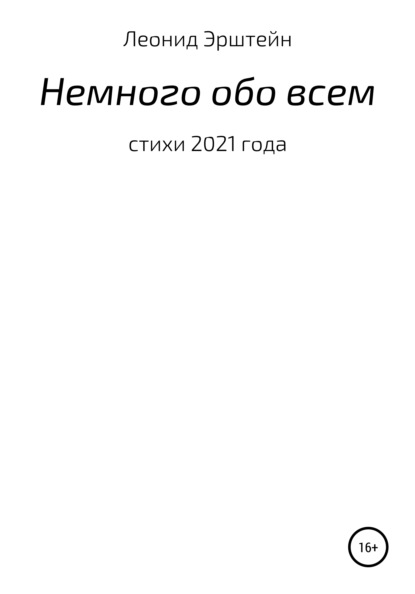 Леонид Эрштейн

Немного обо всем

стихи 2021 года

16+